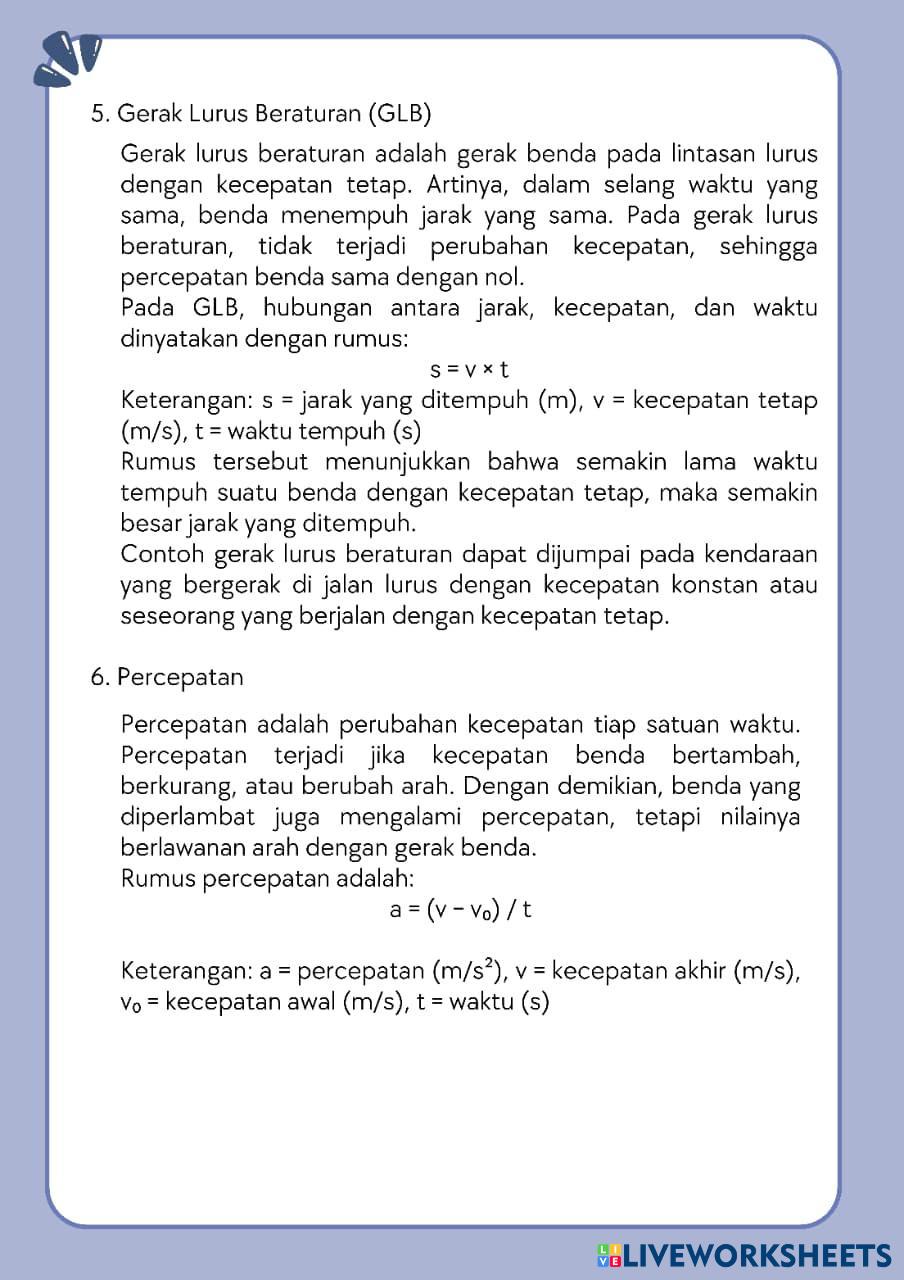 5. Gerak Lurus Beraturan (GLB)

Gerak lurus beraturan adalah gerak benda pada lintasan lurus dengan kecepatan tetap. Artinya, dalam selang waktu yang sama, benda menempuh jarak yang sama. Pada gerak lurus beraturan, tidak terjadi perubahan kecepatan, sehingga percepatan benda sama dengan nol.
Pada GLB, hubungan antara jarak, kecepatan, dan waktu dinyatakan dengan rumus:
$s = v \times t$
Keterangan: s = jarak yang ditempuh (m), v = kecepatan tetap (m/s), t = waktu tempuh (s)
Rumus tersebut menunjukkan bahwa semakin lama waktu tempuh suatu benda dengan kecepatan tetap, maka semakin besar jarak yang ditempuh.
Contoh gerak lurus beraturan dapat dijumpai pada kendaraan yang bergerak di jalan lurus dengan kecepatan konstan atau seseorang yang berjalan dengan kecepatan tetap.

6. Percepatan

Percepatan adalah perubahan kecepatan tiap satuan waktu. Percepatan terjadi jika kecepatan benda bertambah, berkurang, atau berubah arah. Dengan demikian, benda yang diperlambat juga mengalami percepatan, tetapi nilainya berlawanan arah dengan gerak benda.
Rumus percepatan adalah:
$a = (v - v_0) / t$

Keterangan: a = percepatan ($m/s^2$), v = kecepatan akhir (m/s), $v_0$ = kecepatan awal (m/s), t = waktu (s)

LIVEWORKSHEETS